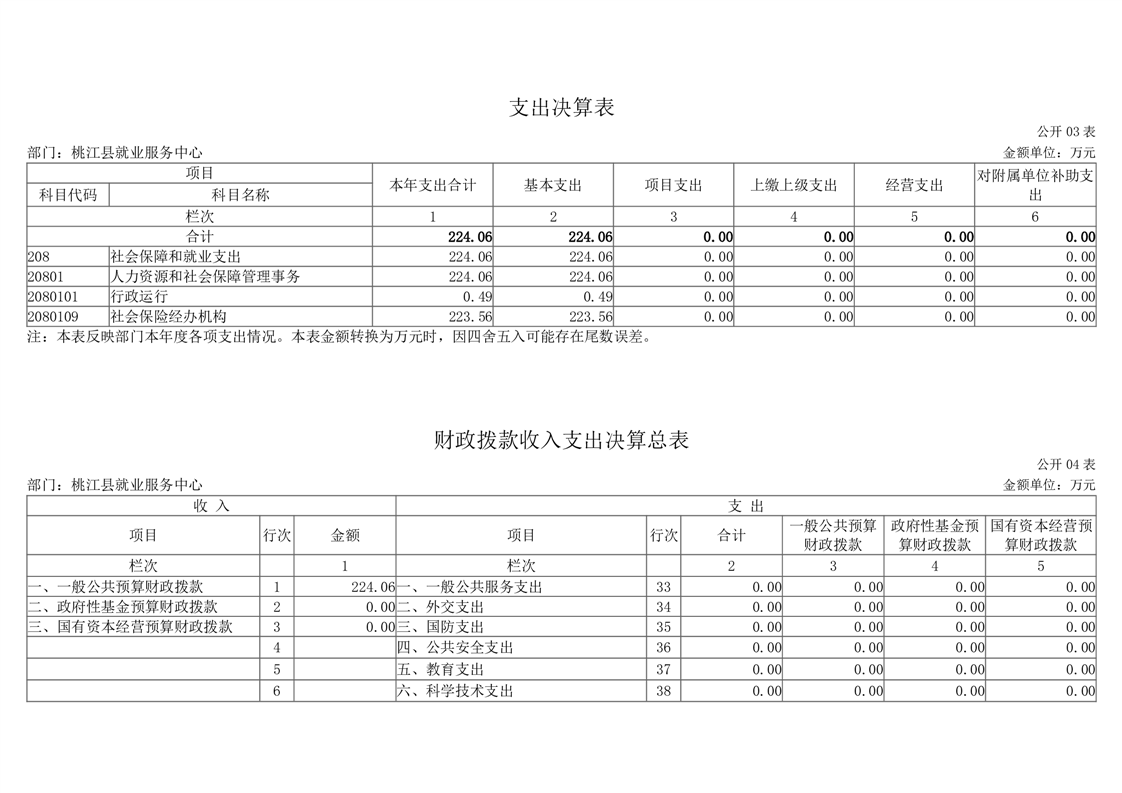 支出决算表

公开 03 表

部门：桃江县就业服务中心

金额单位：万元

| 项目 | | 本年支出合计 | 基本支出 | 项目支出 | 上缴上级支出 | 经营支出 | 对附属单位补助支出 |
|---|---|---|---|---|---|---|---|
| 科目代码 | 科目名称 | | | | | | |
| 栏次 | | 1 | 2 | 3 | 4 | 5 | 6 |
| 合计 | | 224.06 | 224.06 | 0.00 | 0.00 | 0.00 | 0.00 |
| 208 | 社会保障和就业支出 | 224.06 | 224.06 | 0.00 | 0.00 | 0.00 | 0.00 |
| 20801 | 人力资源和社会保障管理事务 | 224.06 | 224.06 | 0.00 | 0.00 | 0.00 | 0.00 |
| 2080101 | 行政运行 | 0.49 | 0.49 | 0.00 | 0.00 | 0.00 | 0.00 |
| 2080109 | 社会保险经办机构 | 223.56 | 223.56 | 0.00 | 0.00 | 0.00 | 0.00 |

注：本表反映部门本年度各项支出情况。本表金额转换为万元时，因四舍五入可能存在尾数误差。

财政拨款收入支出决算总表

公开 04 表

部门：桃江县就业服务中心

金额单位：万元

| 收 入 | | | 支 出 | | | | | |
|---|---|---|---|---|---|---|---|---|
| 项目 | 行次 | 金额 | 项目 | 行次 | 合计 | 一般公共预算财政拨款 | 政府性基金预算财政拨款 | 国有资本经营预算财政拨款 |
| 栏次 | | 1 | 栏次 | | 2 | 3 | 4 | 5 |
| 一、一般公共预算财政拨款 | 1 | 224.06 | 一、一般公共服务支出 | 33 | 0.00 | 0.00 | 0.00 | 0.00 |
| 二、政府性基金预算财政拨款 | 2 | 0.00 | 二、外交支出 | 34 | 0.00 | 0.00 | 0.00 | 0.00 |
| 三、国有资本经营预算财政拨款 | 3 | 0.00 | 三、国防支出 | 35 | 0.00 | 0.00 | 0.00 | 0.00 |
| | 4 | | 四、公共安全支出 | 36 | 0.00 | 0.00 | 0.00 | 0.00 |
| | 5 | | 五、教育支出 | 37 | 0.00 | 0.00 | 0.00 | 0.00 |
| | 6 | | 六、科学技术支出 | 38 | 0.00 | 0.00 | 0.00 | 0.00 |